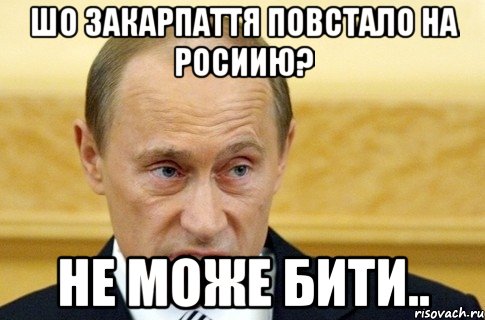 ШО ЗАКАРПАТТЯ ПОВСТАЛО НА РОСИИЮ?

НЕ МОЖЕ БИТИ..

risovach.ru